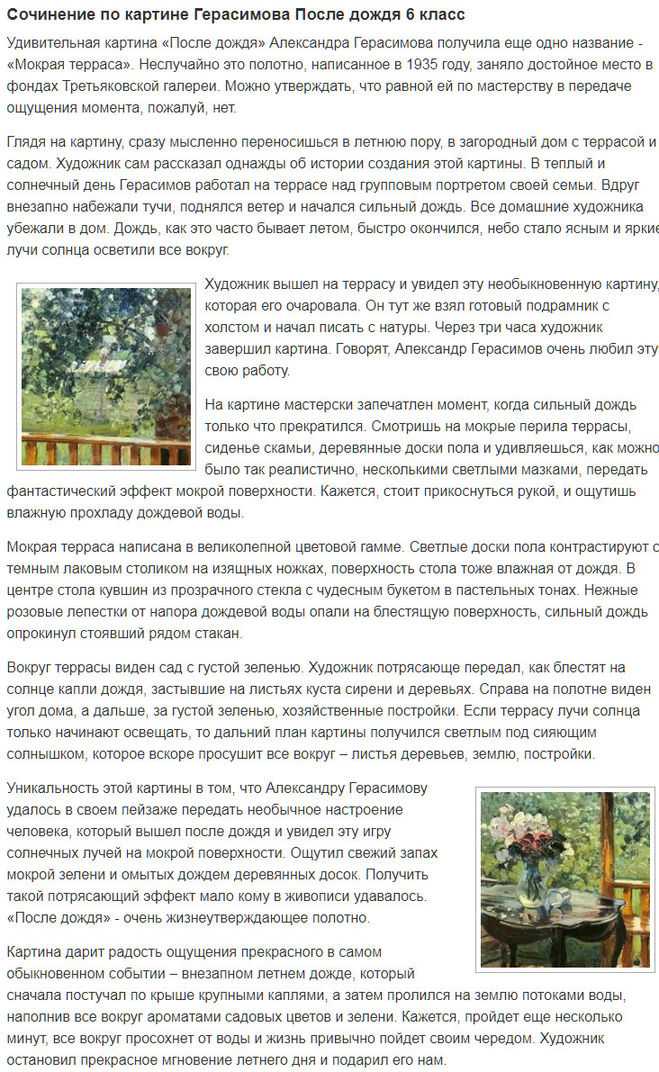 Сочинение по картине Герасимова После дождя 6 класс

Удивительная картина «После дождя» Александра Герасимова получила еще одно название - «Мокрая терраса». Неслучайно это полотно, написанное в 1935 году, заняло достойное место в фондах Третьяковской галереи. Можно утверждать, что равной ей по мастерству в передаче ощущения момента, пожалуй, нет.

Глядя на картину, сразу мысленно переносишься в летнюю пору, в загородный дом с террасой и садом. Художник сам рассказал однажды об истории создания этой картины. В теплый и солнечный день Герасимов работал на террасе над групповым портретом своей семьи. Вдруг внезапно набежали тучи, поднялся ветер и начался сильный дождь. Все домашние художника убежали в дом. Дождь, как это часто бывает летом, быстро окончился, небо стало ясным и яркие лучи солнца осветили все вокруг.

Художник вышел на террасу и увидел эту необыкновенную картину, которая его очаровала. Он тут же взял готовый подрамник с холстом и начал писать с натуры. Через три часа художник завершил картина. Говорят, Александр Герасимов очень любил эту свою работу.

На картине мастерски запечатлен момент, когда сильный дождь только что прекратился. Смотришь на мокрые перила террасы, сиденье скамьи, деревянные доски пола и удивляешься, как можно было так реалистично, несколькими светлыми мазками, передать фантастический эффект мокрой поверхности. Кажется, стоит прикоснуться рукой, и ощутишь влажную прохладу дождевой воды.

Мокрая терраса написана в великолепной цветовой гамме. Светлые доски пола контрастируют с темным лаковым столиком на изящных ножках, поверхность стола тоже влажная от дождя. В центре стола кувшин из прозрачного стекла с чудесным букетом в пастельных тонах. Нежные розовые лепестки от напора дождевой воды опали на блестящую поверхность, сильный дождь опрокинул стоявший рядом стакан.

Вокруг террасы виден сад с густой зеленью. Художник потрясающе передал, как блестят на солнце капли дождя, застывшие на листьях куста сирени и деревьях. Справа на полотне виден угол дома, а дальше, за густой зеленью, хозяйственные постройки. Если террасу лучи солнца только начинают освещать, то дальний план картины получился светлым под сияющим солнышком, которое вскоре просушит все вокруг – листья деревьев, землю, постройки.

Уникальность этой картины в том, что Александру Герасимову удалось в своем пейзаже передать необычное настроение человека, который вышел после дождя и увидел эту игру солнечных лучей на мокрой поверхности. Ощутил свежий запах мокрой зелени и омытых дождем деревянных досок. Получить такой потрясающий эффект мало кому в живописи удавалось. «После дождя» - очень жизнеутверждающее полотно.

Картина дарит радость ощущения прекрасного в самом обыкновенном событии – внезапном летнем дожде, который сначала постучал по крыше крупными каплями, а затем пролился на землю потоками воды, наполнив все вокруг ароматами садовых цветов и зелени. Кажется, пройдет еще несколько минут, все вокруг просохнет от воды и жизнь привычно пойдет своим чередом. Художник остановил прекрасное мгновение летнего дня и подарил его нам.